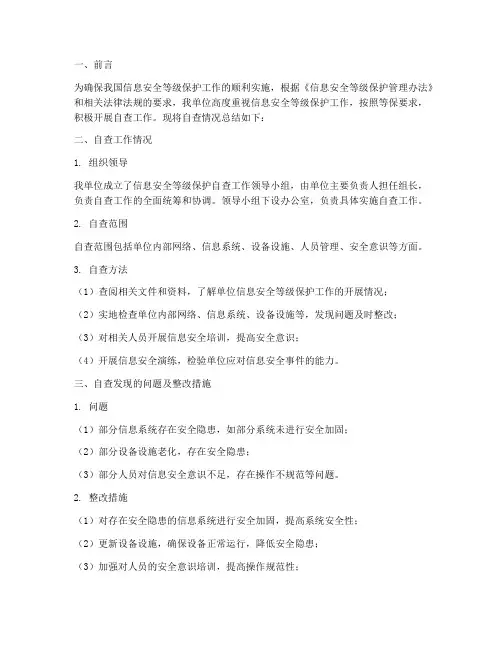 一、前言

为确保我国信息安全等级保护工作的顺利实施，根据《信息安全等级保护管理办法》和相关法律法规的要求，我单位高度重视信息安全等级保护工作，按照等保要求，积极开展自查工作。现将自查情况总结如下：

二、自查工作情况

1. 组织领导

我单位成立了信息安全等级保护自查工作领导小组，由单位主要负责人担任组长，负责自查工作的全面统筹和协调。领导小组下设办公室，负责具体实施自查工作。

2. 自查范围

自查范围包括单位内部网络、信息系统、设备设施、人员管理、安全意识等方面。

3. 自查方法

（1）查阅相关文件和资料，了解单位信息安全等级保护工作的开展情况；

（2）实地检查单位内部网络、信息系统、设备设施等，发现问题及时整改；

（3）对相关人员开展信息安全培训，提高安全意识；

（4）开展信息安全演练，检验单位应对信息安全事件的能力。

三、自查发现的问题及整改措施

1. 问题

（1）部分信息系统存在安全隐患，如部分系统未进行安全加固；

（2）部分设备设施老化，存在安全隐患；

（3）部分人员对信息安全意识不足，存在操作不规范等问题。

2. 整改措施

（1）对存在安全隐患的信息系统进行安全加固，提高系统安全性；

（2）更新设备设施，确保设备正常运行，降低安全隐患；

（3）加强对人员的安全意识培训，提高操作规范性；